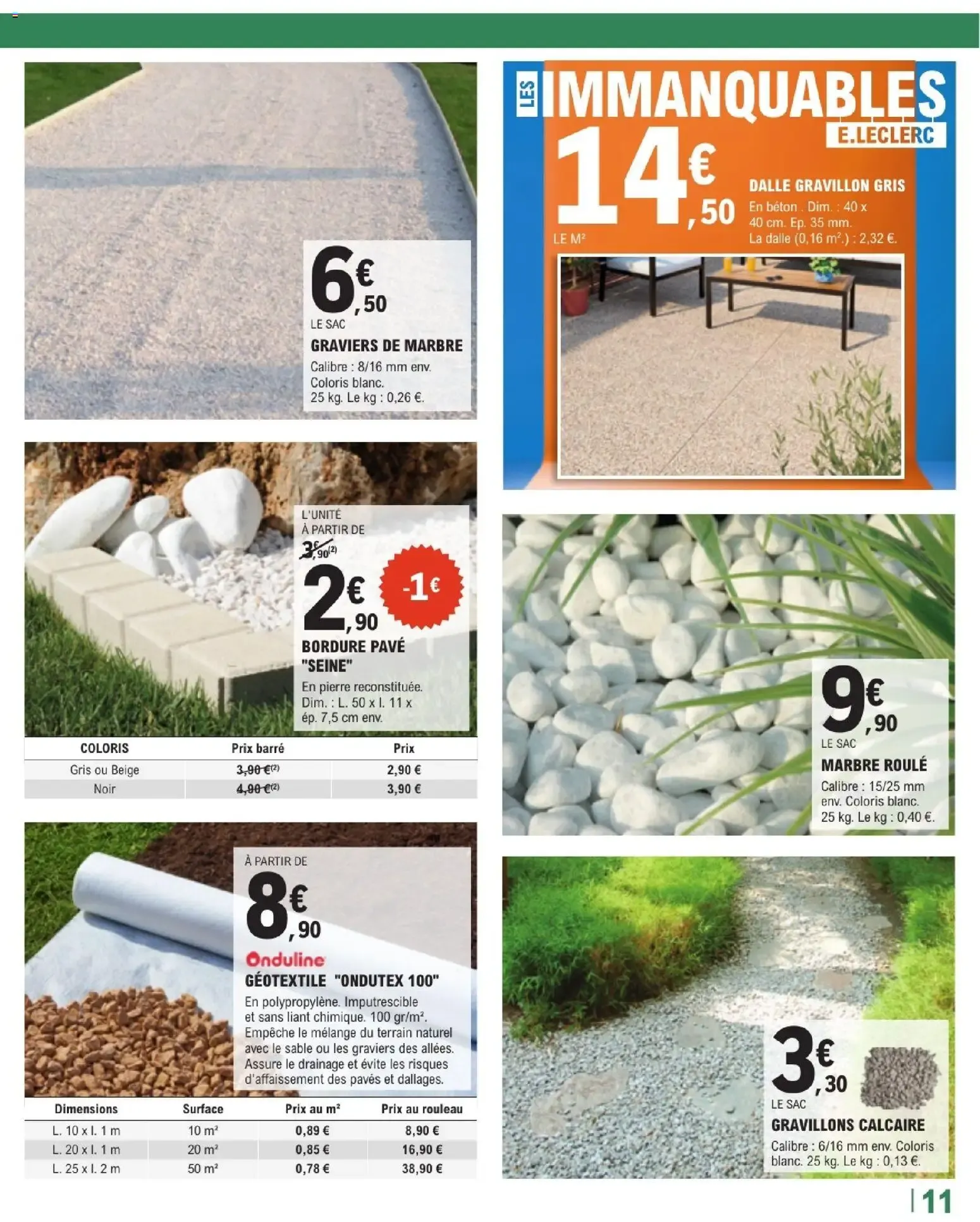 6€,50
LE SAC
GRAVIERS DE MARBRE
Calibre : 8/16 mm env. Coloris blanc. 25 kg. Le kg : 0,26 €.

L'UNITÉ
À PARTIR DE
3€,90$^{(2)}$
2€,90
-1€
BORDURE PAVÉ "SEINE"
En pierre reconstituée. Dim. : L. 50 x l. 11 x ép. 7,5 cm env.

| COLORIS | Prix barré | Prix |
|---|---|---|
| Gris ou Beige | 3,90 €$^{(2)}$ | 2,90 € |
| Noir | 4,90 €$^{(2)}$ | 3,90 € |

À PARTIR DE
8€,90
Onduline
GÉOTEXTILE "ONDUTEX 100"
En polypropylène. Imputrescible et sans liant chimique. 100 gr/m². Empêche le mélange du terrain naturel avec le sable ou les graviers des allées. Assure le drainage et évite les risques d'affaissement des pavés et dallages.

| Dimensions | Surface | Prix au m² | Prix au rouleau |
|---|---|---|---|
| L. 10 x l. 1 m | 10 m² | 0,89 € | 8,90 € |
| L. 20 x l. 1 m | 20 m² | 0,85 € | 16,90 € |
| L. 25 x l. 2 m | 50 m² | 0,78 € | 38,90 € |

LES IMMANQUABLES
E.LECLERC
14€,50
LE M²
DALLE GRAVILLON GRIS
En béton . Dim. : 40 x 40 cm. Ep. 35 mm. La dalle (0,16 m².) : 2,32 €.

9€,90
LE SAC
MARBRE ROULÉ
Calibre : 15/25 mm env. Coloris blanc. 25 kg. Le kg : 0,40 €.

3€,30
LE SAC
GRAVILLONS CALCAIRE
Calibre : 6/16 mm env. Coloris blanc. 25 kg. Le kg : 0,13 €.

11